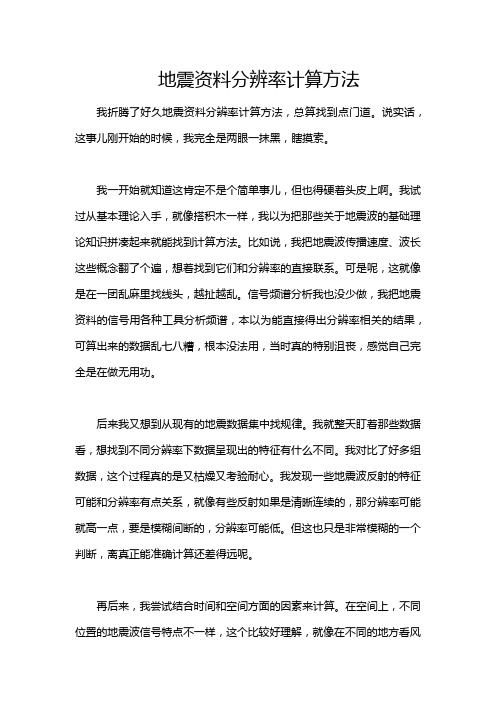 地震资料分辨率计算方法

我折腾了好久地震资料分辨率计算方法，总算找到点门道。说实话，这事儿刚开始的时候，我完全是两眼一抹黑，瞎摸索。

我一开始就知道这肯定不是个简单事儿，但也得硬着头皮上啊。我试过从基本理论入手，就像搭积木一样，我以为把那些关于地震波的基础理论知识拼凑起来就能找到计算方法。比如说，我把地震波传播速度、波长这些概念翻了个遍，想着找到它们和分辨率的直接联系。可是呢，这就像是在一团乱麻里找线头，越扯越乱。信号频谱分析我也没少做，我把地震资料的信号用各种工具分析频谱，本以为能直接得出分辨率相关的结果，可算出来的数据乱七八糟，根本没法用，当时真的特别沮丧，感觉自己完全是在做无用功。

后来我又想到从现有的地震数据集中找规律。我就整天盯着那些数据看，想找到不同分辨率下数据呈现出的特征有什么不同。我对比了好多组数据，这个过程真的是又枯燥又考验耐心。我发现一些地震波反射的特征可能和分辨率有点关系，就像有些反射如果是清晰连续的，那分辨率可能就高一点，要是模糊间断的，分辨率可能低。但这也只是非常模糊的一个判断，离真正能准确计算还差得远呢。

再后来，我尝试结合时间和空间方面的因素来计算。在空间上，不同位置的地震波信号特点不一样，这个比较好理解，就像在不同的地方看风